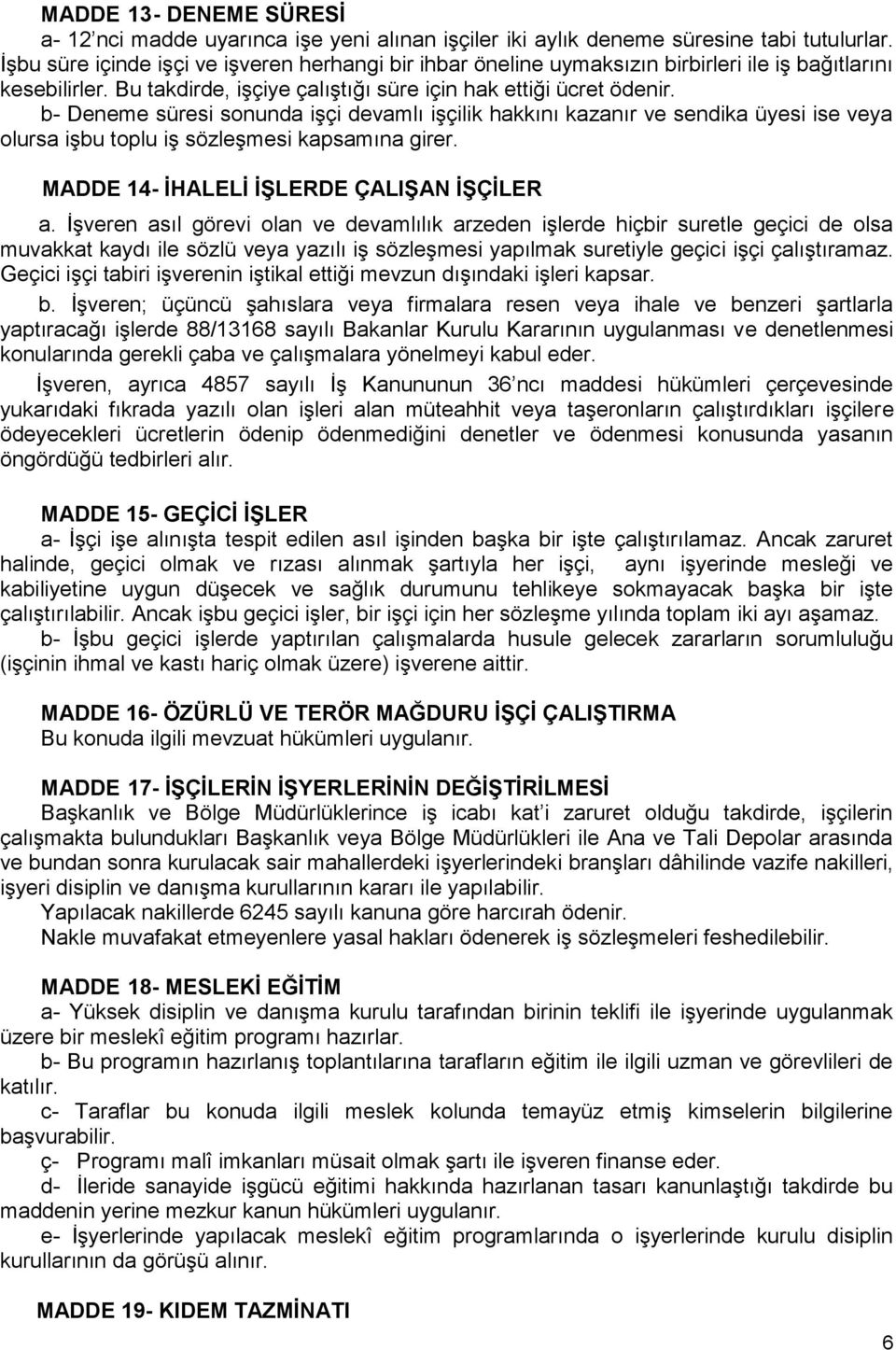 MADDE 13- DENEME SÜRESİ

a- 12'nci madde uyarınca işe yeni alınan işçiler iki aylık deneme süresine tabi tutulurlar. İşbu süre içinde işçi ve işveren herhangi bir ihbar öneline uymaksızın birbirleri ile iş bağıtlarını kesebilirler. Bu takdirde, işçiye çalıştığı süre için hak ettiği ücret ödenir.

b- Deneme süresi sonunda işçi devamlı işçilik hakkını kazanır ve sendika üyesi ise veya olursa işbu toplu iş sözleşmesi kapsamına girer.

MADDE 14- İHALELİ İŞLERDE ÇALIŞAN İŞÇİLER

a. İşveren asıl görevi olan ve devamlılık arzeden işlerde hiçbir suretle geçici de olsa muvakkat kaydı ile sözlü veya yazılı iş sözleşmesi yapılmak suretiyle geçici işçi çalıştıramaz. Geçici işçi tabiri işverenin iştikal ettiği mevzun dışındaki işleri kapsar.

b. İşveren; üçüncü şahıslara veya firmalara resen veya ihale ve benzeri şartlarla yaptıracağı işlerde 88/13168 sayılı Bakanlar Kurulu Kararının uygulanması ve denetlenmesi konularında gerekli çaba ve çalışmalara yönelmeyi kabul eder.

İşveren, ayrıca 4857 sayılı İş Kanununun 36'ncı maddesi hükümleri çerçevesinde yukarıdaki fıkrada yazılı olan işleri alan müteahhit veya taşeronların çalıştırdıkları işçilere ödeyecekleri ücretlerin ödenip ödenmediğini denetler ve ödenmesi konusunda yasanın öngördüğü tedbirleri alır.

MADDE 15- GEÇİCİ İŞLER

a- İşçi işe alınışta tespit edilen asıl işinden başka bir işte çalıştırılamaz. Ancak zaruret halinde, geçici olmak ve rızası alınmak şartıyla her işçi, aynı işyerinde mesleği ve kabiliyetine uygun düşecek ve sağlık durumunu tehlikeye sokmayacak başka bir işte çalıştırılabilir. Ancak işbu geçici işler, bir işçi için her sözleşme yılında toplam iki ayı aşamaz.

b- İşbu geçici işlerde yaptırılan çalışmalarda husule gelecek zararların sorumluluğu (işçinin ihmal ve kastı hariç olmak üzere) işverene aittir.

MADDE 16- ÖZÜRLÜ VE TERÖR MAĞDURU İŞÇİ ÇALIŞTIRMA

Bu konuda ilgili mevzuat hükümleri uygulanır.

MADDE 17- İŞÇİLERİN İŞYERLERİNİN DEĞİŞTİRİLMESİ

Başkanlık ve Bölge Müdürlüklerince iş icabı kat'i zaruret olduğu takdirde, işçilerin çalışmakta bulundukları Başkanlık veya Bölge Müdürlükleri ile Ana ve Tali Depolar arasında ve bundan sonra kurulacak sair mahallerdeki işyerlerindeki branşları dâhilinde vazife nakilleri, işyeri disiplin ve danışma kurullarının kararı ile yapılabilir.

Yapılacak nakillerde 6245 sayılı kanuna göre harcırah ödenir.

Nakle muvafakat etmeyenlere yasal hakları ödenerek iş sözleşmeleri feshedilebilir.

MADDE 18- MESLEKİ EĞİTİM

a- Yüksek disiplin ve danışma kurulu tarafından birinin teklifi ile işyerinde uygulanmak üzere bir meslekî eğitim programı hazırlar.

b- Bu programın hazırlanış toplantılarına tarafların eğitim ile ilgili uzman ve görevlileri de katılır.

c- Taraflar bu konuda ilgili meslek kolunda temayüz etmiş kimselerin bilgilerine başvurabilir.

ç- Programı malî imkanları müsait olmak şartı ile işveren finanse eder.

d- İleride sanayide işgücü eğitimi hakkında hazırlanan tasarı kanunlaştığı takdirde bu maddenin yerine mezkur kanun hükümleri uygulanır.

e- İşyerlerinde yapılacak meslekî eğitim programlarında o işyerlerinde kurulu disiplin kurullarının da görüşü alınır.

MADDE 19- KIDEM TAZMİNATI

6